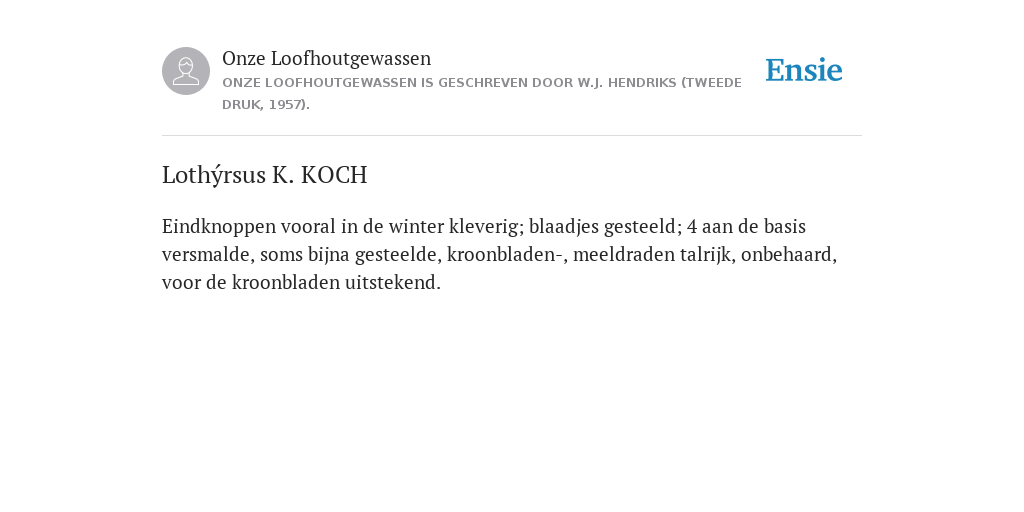 Onze Loofhoutgewassen
ONZE LOOFHOUTGEWASSEN IS GESCHREVEN DOOR W.J. HENDRIKS (TWEEDE DRUK, 1957).

Ensie

Lothýrsus K. KOCH

Eindknoppen vooral in de winter kleverig; blaadjes gesteeld; 4 aan de basis versmalde, soms bijna gesteelde, kroonbladen-, meeldraden talrijk, onbehaard, voor de kroonbladen uitstekend.